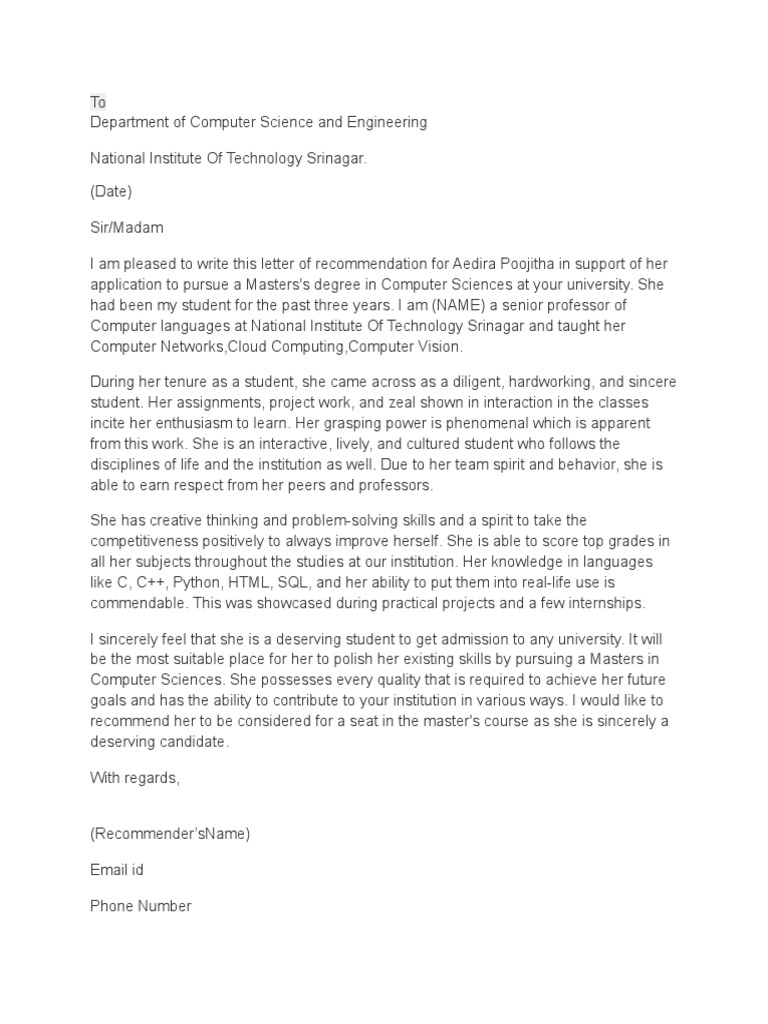 To
Department of Computer Science and Engineering

National Institute Of Technology Srinagar.

(Date)

Sir/Madam

I am pleased to write this letter of recommendation for Aedira Poojitha in support of her application to pursue a Masters's degree in Computer Sciences at your university. She had been my student for the past three years. I am (NAME) a senior professor of Computer languages at National Institute Of Technology Srinagar and taught her Computer Networks,Cloud Computing,Computer Vision.

During her tenure as a student, she came across as a diligent, hardworking, and sincere student. Her assignments, project work, and zeal shown in interaction in the classes incite her enthusiasm to learn. Her grasping power is phenomenal which is apparent from this work. She is an interactive, lively, and cultured student who follows the disciplines of life and the institution as well. Due to her team spirit and behavior, she is able to earn respect from her peers and professors.

She has creative thinking and problem-solving skills and a spirit to take the competitiveness positively to always improve herself. She is able to score top grades in all her subjects throughout the studies at our institution. Her knowledge in languages like C, C++, Python, HTML, SQL, and her ability to put them into real-life use is commendable. This was showcased during practical projects and a few internships.

I sincerely feel that she is a deserving student to get admission to any university. It will be the most suitable place for her to polish her existing skills by pursuing a Masters in Computer Sciences. She possesses every quality that is required to achieve her future goals and has the ability to contribute to your institution in various ways. I would like to recommend her to be considered for a seat in the master's course as she is sincerely a deserving candidate.

With regards,

(Recommender'sName)

Email id

Phone Number